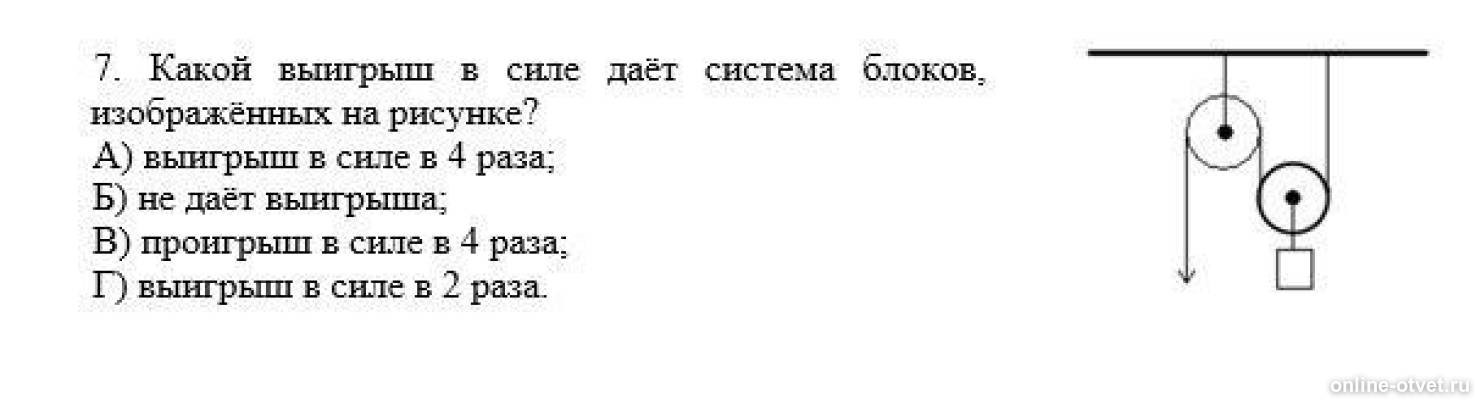 7. Какой выигрыш в силе даёт система блоков, изображённых на рисунке?
А) выигрыш в силе в 4 раза;
Б) не даёт выигрыша;
В) проигрыш в силе в 4 раза;
Г) выигрыш в силе в 2 раза.

online-otvet.ru